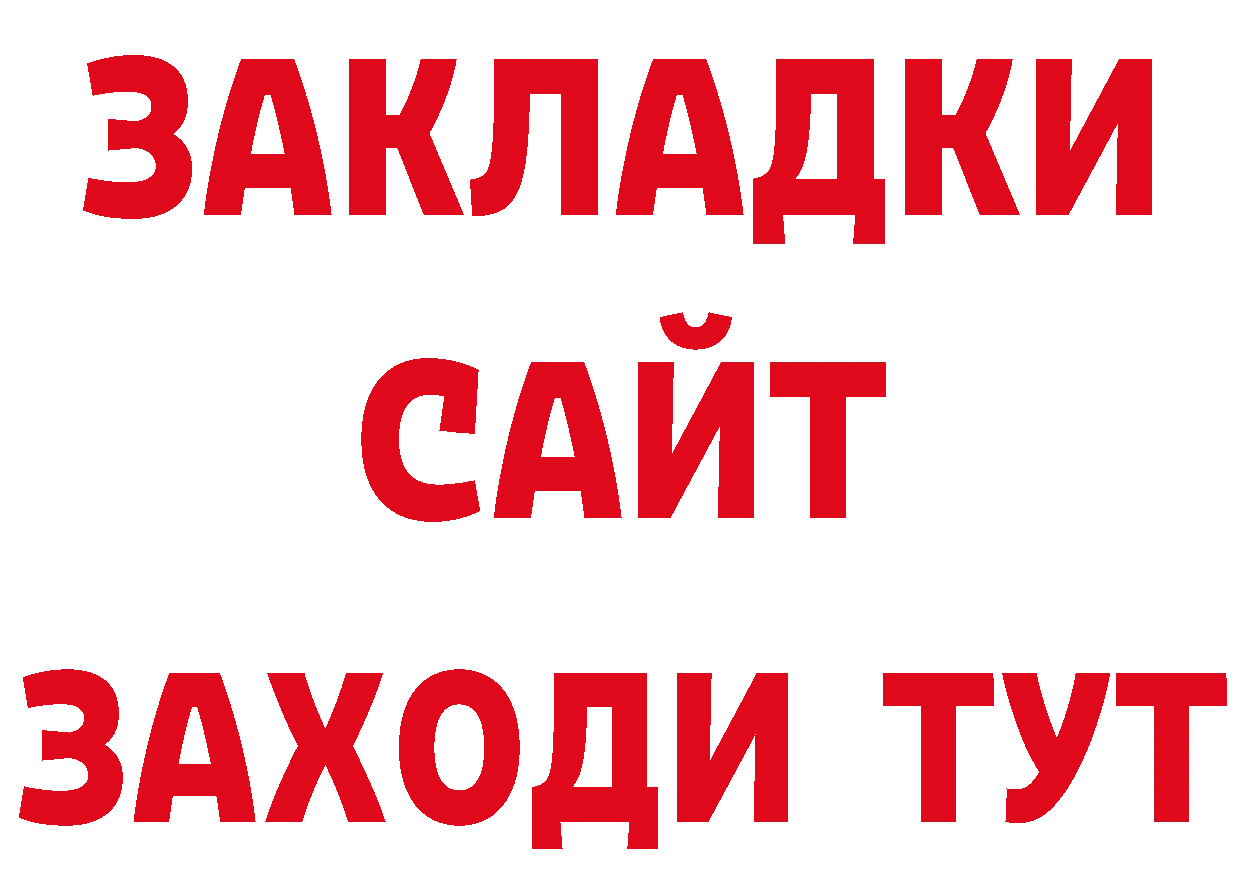 ЗАКЛАДКИ
САЙТ
ЗАХОДИ ТУТ